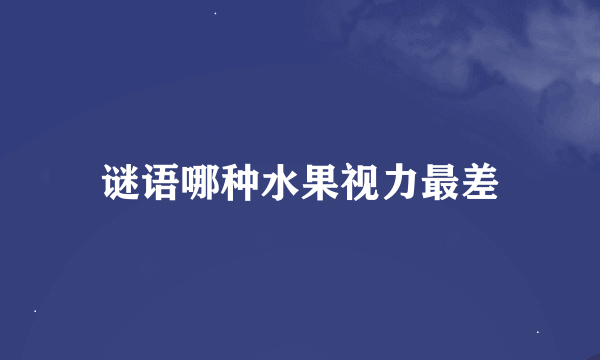 谜语哪种水果视力最差